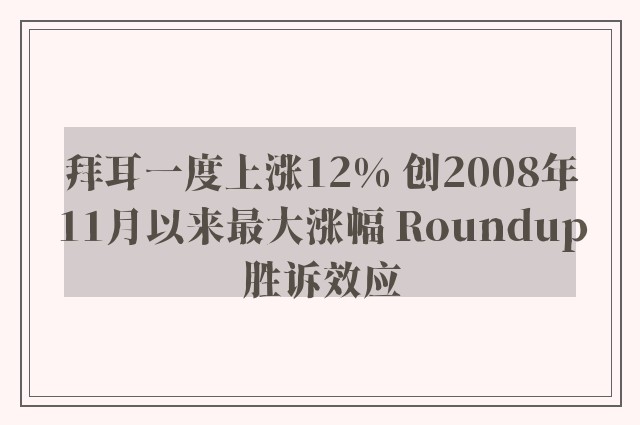 拜耳一度上涨12% 创2008年11月以来最大涨幅 Roundup胜诉效应